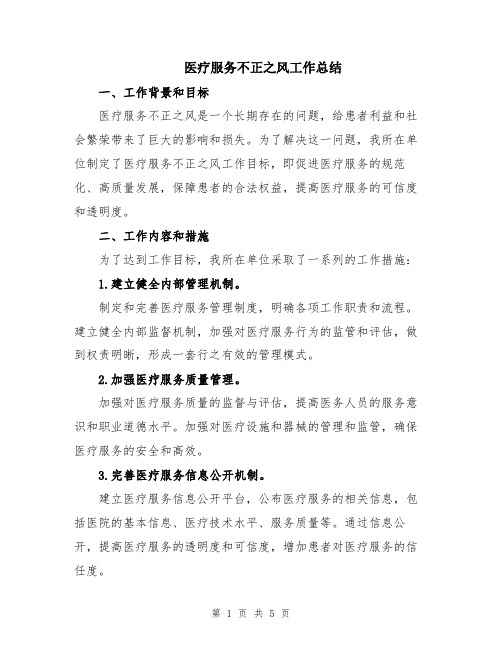 医疗服务不正之风工作总结

一、工作背景和目标

医疗服务不正之风是一个长期存在的问题，给患者利益和社会繁荣带来了巨大的影响和损失。为了解决这一问题，我所在单位制定了医疗服务不正之风工作目标，即促进医疗服务的规范化、高质量发展，保障患者的合法权益，提高医疗服务的可信度和透明度。

二、工作内容和措施

为了达到工作目标，我所在单位采取了一系列的工作措施：

1.建立健全内部管理机制。

制定和完善医疗服务管理制度，明确各项工作职责和流程。建立健全内部监督机制，加强对医疗服务行为的监管和评估，做到权责明晰，形成一套行之有效的管理模式。

2.加强医疗服务质量管理。

加强对医疗服务质量的监督与评估，提高医务人员的服务意识和职业道德水平。加强对医疗设施和器械的管理和监管，确保医疗服务的安全和高效。

3.完善医疗服务信息公开机制。

建立医疗服务信息公开平台，公布医疗服务的相关信息，包括医院的基本信息、医疗技术水平、服务质量等。通过信息公开，提高医疗服务的透明度和可信度，增加患者对医疗服务的信任度。

第 1 页 共 5 页